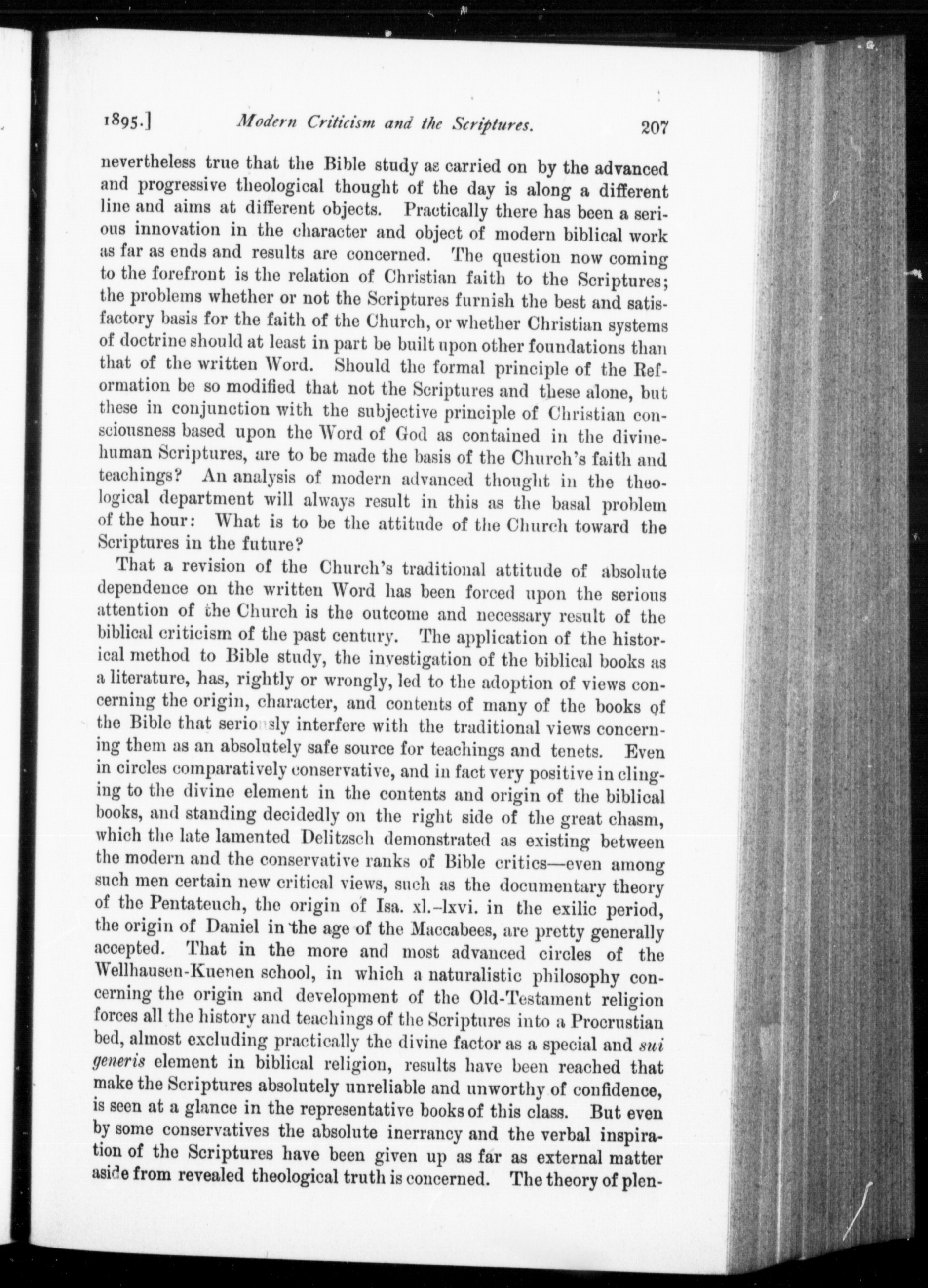 1895.] Modern Criticism and the Scriptures. 207

nevertheless true that the Bible study as carried on by the advanced and progressive theological thought of the day is along a different line and aims at different objects. Practically there has been a serious innovation in the character and object of modern biblical work as far as ends and results are concerned. The question now coming to the forefront is the relation of Christian faith to the Scriptures; the problems whether or not the Scriptures furnish the best and satisfactory basis for the faith of the Church, or whether Christian systems of doctrine should at least in part be built upon other foundations than that of the written Word. Should the formal principle of the Reformation be so modified that not the Scriptures and these alone, but these in conjunction with the subjective principle of Christian consciousness based upon the Word of God as contained in the divine-human Scriptures, are to be made the basis of the Church's faith and teachings? An analysis of modern advanced thought in the theological department will always result in this as the basal problem of the hour: What is to be the attitude of the Church toward the Scriptures in the future?

That a revision of the Church's traditional attitude of absolute dependence on the written Word has been forced upon the serious attention of the Church is the outcome and necessary result of the biblical criticism of the past century. The application of the historical method to Bible study, the investigation of the biblical books as a literature, has, rightly or wrongly, led to the adoption of views concerning the origin, character, and contents of many of the books of the Bible that seriously interfere with the traditional views concerning them as an absolutely safe source for teachings and tenets. Even in circles comparatively conservative, and in fact very positive in clinging to the divine element in the contents and origin of the biblical books, and standing decidedly on the right side of the great chasm, which the late lamented Delitzsch demonstrated as existing between the modern and the conservative ranks of Bible critics—even among such men certain new critical views, such as the documentary theory of the Pentateuch, the origin of Isa. xl.–lxvi. in the exilic period, the origin of Daniel in the age of the Maccabees, are pretty generally accepted. That in the more and most advanced circles of the Wellhausen-Kuenen school, in which a naturalistic philosophy concerning the origin and development of the Old-Testament religion forces all the history and teachings of the Scriptures into a Procrustian bed, almost excluding practically the divine factor as a special and sui generis element in biblical religion, results have been reached that make the Scriptures absolutely unreliable and unworthy of confidence, is seen at a glance in the representative books of this class. But even by some conservatives the absolute inerrancy and the verbal inspiration of the Scriptures have been given up as far as external matter aside from revealed theological truth is concerned. The theory of plen-